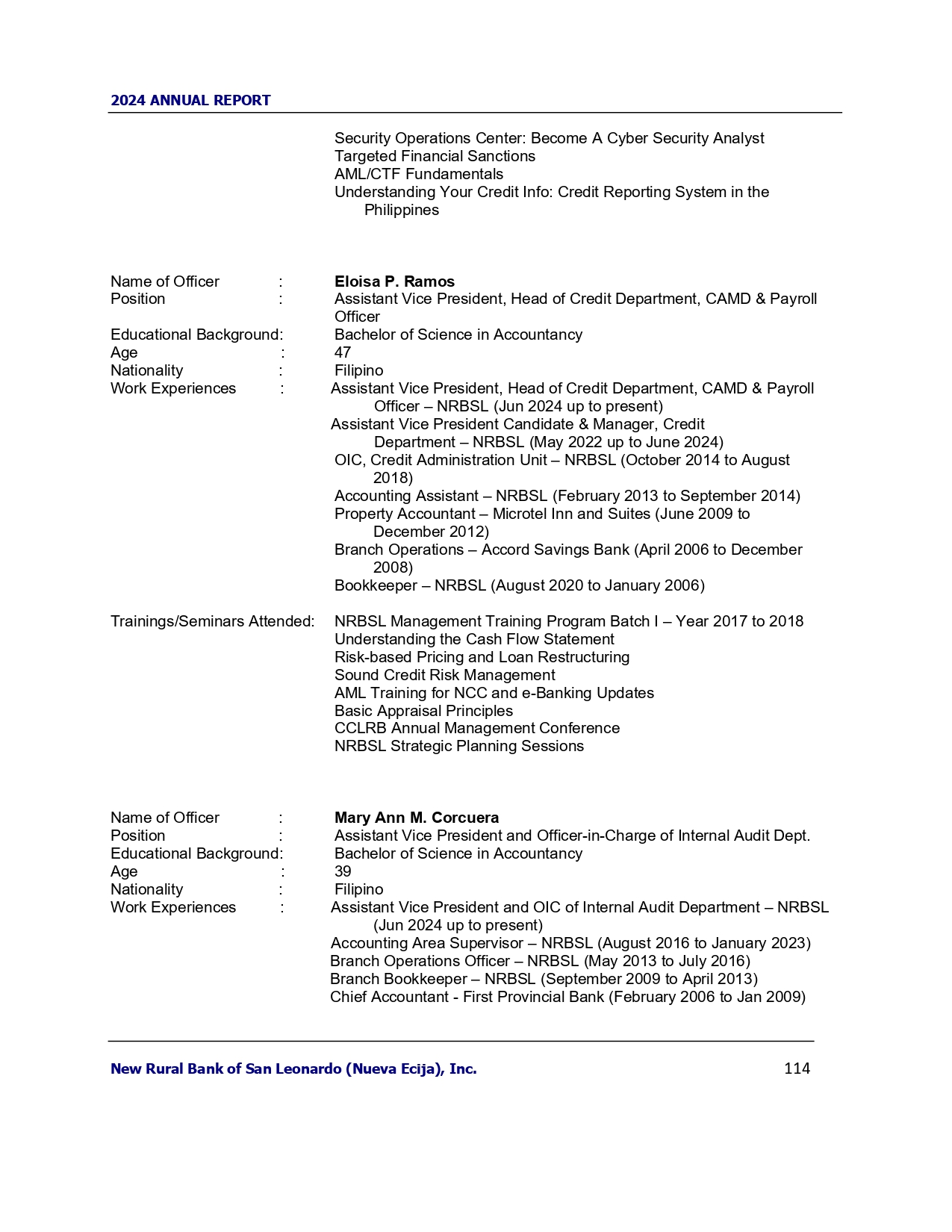 2024 ANNUAL REPORT

Security Operations Center: Become A Cyber Security Analyst
Targeted Financial Sanctions
AML/CTF Fundamentals
Understanding Your Credit Info: Credit Reporting System in the Philippines

Name of Officer : Eloisa P. Ramos
Position : Assistant Vice President, Head of Credit Department, CAMD & Payroll Officer
Educational Background: Bachelor of Science in Accountancy
Age : 47
Nationality : Filipino
Work Experiences : Assistant Vice President, Head of Credit Department, CAMD & Payroll Officer – NRBSL (Jun 2024 up to present)
Assistant Vice President Candidate & Manager, Credit Department – NRBSL (May 2022 up to June 2024)
OIC, Credit Administration Unit – NRBSL (October 2014 to August 2018)
Accounting Assistant – NRBSL (February 2013 to September 2014)
Property Accountant – Microtel Inn and Suites (June 2009 to December 2012)
Branch Operations – Accord Savings Bank (April 2006 to December 2008)
Bookkeeper – NRBSL (August 2020 to January 2006)

Trainings/Seminars Attended: NRBSL Management Training Program Batch I – Year 2017 to 2018
Understanding the Cash Flow Statement
Risk-based Pricing and Loan Restructuring
Sound Credit Risk Management
AML Training for NCC and e-Banking Updates
Basic Appraisal Principles
CCLRB Annual Management Conference
NRBSL Strategic Planning Sessions

Name of Officer : Mary Ann M. Corcuera
Position : Assistant Vice President and Officer-in-Charge of Internal Audit Dept.
Educational Background: Bachelor of Science in Accountancy
Age : 39
Nationality : Filipino
Work Experiences : Assistant Vice President and OIC of Internal Audit Department – NRBSL (Jun 2024 up to present)
Accounting Area Supervisor – NRBSL (August 2016 to January 2023)
Branch Operations Officer – NRBSL (May 2013 to July 2016)
Branch Bookkeeper – NRBSL (September 2009 to April 2013)
Chief Accountant - First Provincial Bank (February 2006 to Jan 2009)

New Rural Bank of San Leonardo (Nueva Ecija), Inc. 114